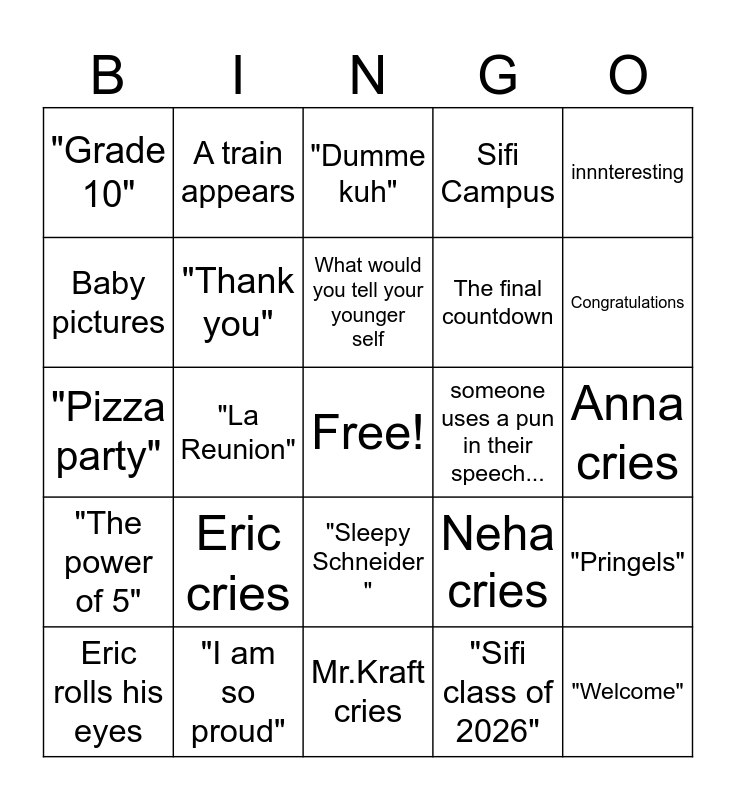 | B | I | N | G | O |
|---|---|---|---|---|
| "Grade 10" | A train appears | "Dumme kuh" | Sifi Campus | innnteresting |
| Baby pictures | "Thank you" | What would you tell your younger self | The final countdown | Congratulations |
| "Pizza party" | "La Reunion" | Free! | someone uses a pun in their speech... | Anna cries |
| "The power of 5" | Eric cries | "Sleepy Schneider " | Neha cries | "Pringels" |
| Eric rolls his eyes | "I am so proud" | Mr.Kraft cries | "Sifi class of 2026" | "Welcome" |